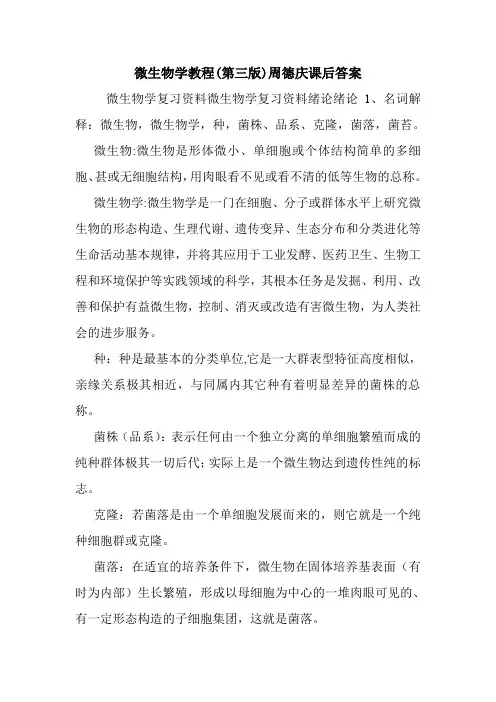 微生物学教程(第三版)周德庆课后答案

微生物学复习资料微生物学复习资料绪论绪论 1、名词解释：微生物，微生物学，种，菌株、品系、克隆，菌落，菌苔。

微生物:微生物是形体微小、单细胞或个体结构简单的多细胞、甚或无细胞结构，用肉眼看不见或看不清的低等生物的总称。

微生物学:微生物学是一门在细胞、分子或群体水平上研究微生物的形态构造、生理代谢、遗传变异、生态分布和分类进化等生命活动基本规律，并将其应用于工业发酵、医药卫生、生物工程和环境保护等实践领域的科学，其根本任务是发掘、利用、改善和保护有益微生物，控制、消灭或改造有害微生物，为人类社会的进步服务。

种：种是最基本的分类单位,它是一大群表型特征高度相似，亲缘关系极其相近，与同属内其它种有着明显差异的菌株的总称。

菌株（品系）：表示任何由一个独立分离的单细胞繁殖而成的纯种群体极其一切后代；实际上是一个微生物达到遗传性纯的标志。

克隆：若菌落是由一个单细胞发展而来的，则它就是一个纯种细胞群或克隆。

菌落：在适宜的培养条件下，微生物在固体培养基表面（有时为内部）生长繁殖，形成以母细胞为中心的一堆肉眼可见的、有一定形态构造的子细胞集团，这就是菌落。